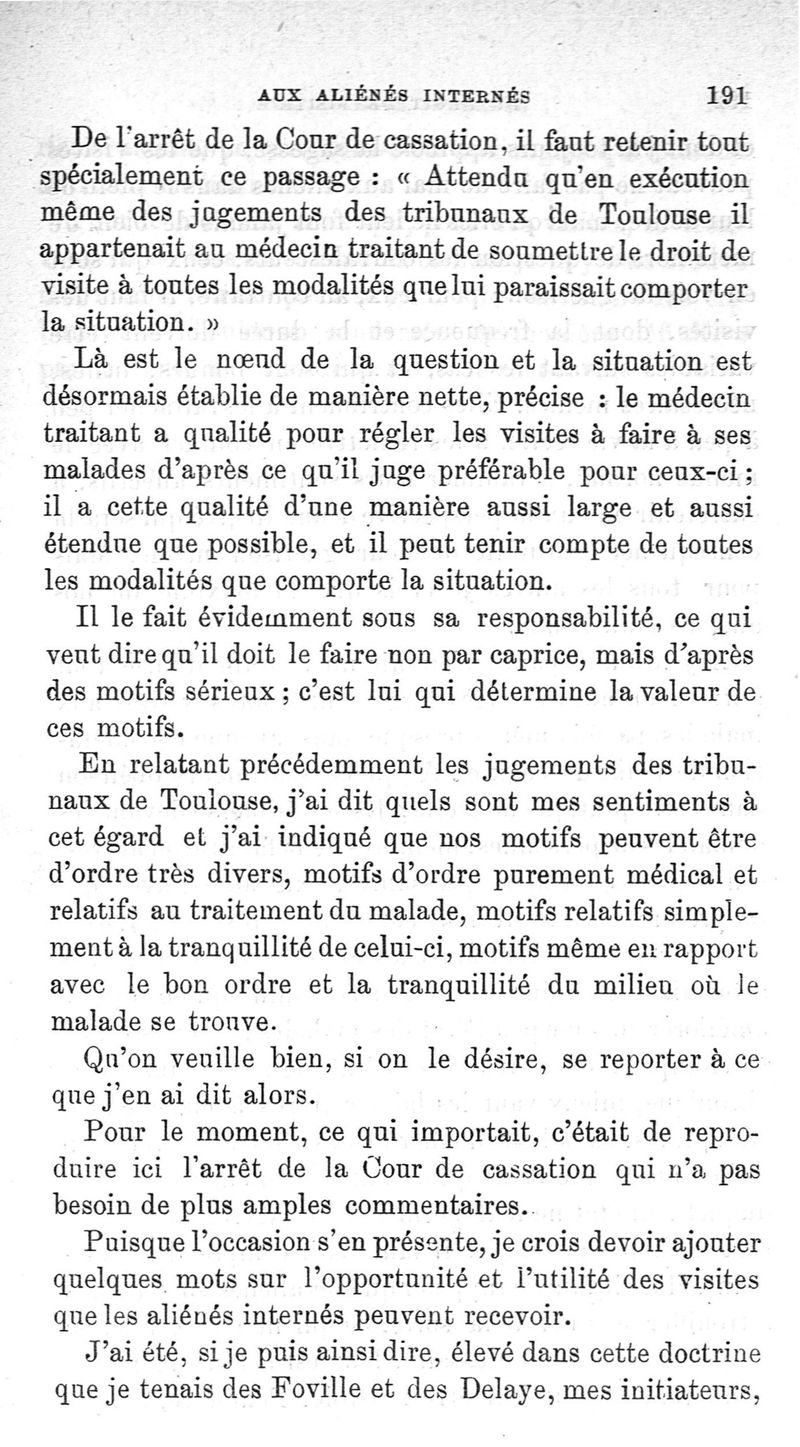 AUX ALIÉNÉS INTERNÉS 191

De l'arrêt de la Cour de cassation, il faut retenir tout spécialement ce passage : « Attendu qu'en exécution même des jugements des tribunaux de Toulouse il appartenait au médecin traitant de soumettre le droit de visite à toutes les modalités que lui paraissait comporter la situation. »

Là est le nœud de la question et la situation est désormais établie de manière nette, précise : le médecin traitant a qualité pour régler les visites à faire à ses malades d'après ce qu'il juge préférable pour ceux-ci ; il a cette qualité d'une manière aussi large et aussi étendue que possible, et il peut tenir compte de toutes les modalités que comporte la situation.

Il le fait évidemment sous sa responsabilité, ce qui veut dire qu'il doit le faire non par caprice, mais d'après des motifs sérieux ; c'est lui qui détermine la valeur de ces motifs.

En relatant précédemment les jugements des tribunaux de Toulouse, j'ai dit quels sont mes sentiments à cet égard et j'ai indiqué que nos motifs peuvent être d'ordre très divers, motifs d'ordre purement médical et relatifs au traitement du malade, motifs relatifs simplement à la tranquillité de celui-ci, motifs même en rapport avec le bon ordre et la tranquillité du milieu où le malade se trouve.

Qu'on veuille bien, si on le désire, se reporter à ce que j'en ai dit alors.

Pour le moment, ce qui importait, c'était de reproduire ici l'arrêt de la Cour de cassation qui n'a pas besoin de plus amples commentaires.

Puisque l'occasion s'en présente, je crois devoir ajouter quelques mots sur l'opportunité et l'utilité des visites que les aliénés internés peuvent recevoir.

J'ai été, si je puis ainsi dire, élevé dans cette doctrine que je tenais des Foville et des Delaye, mes initiateurs,